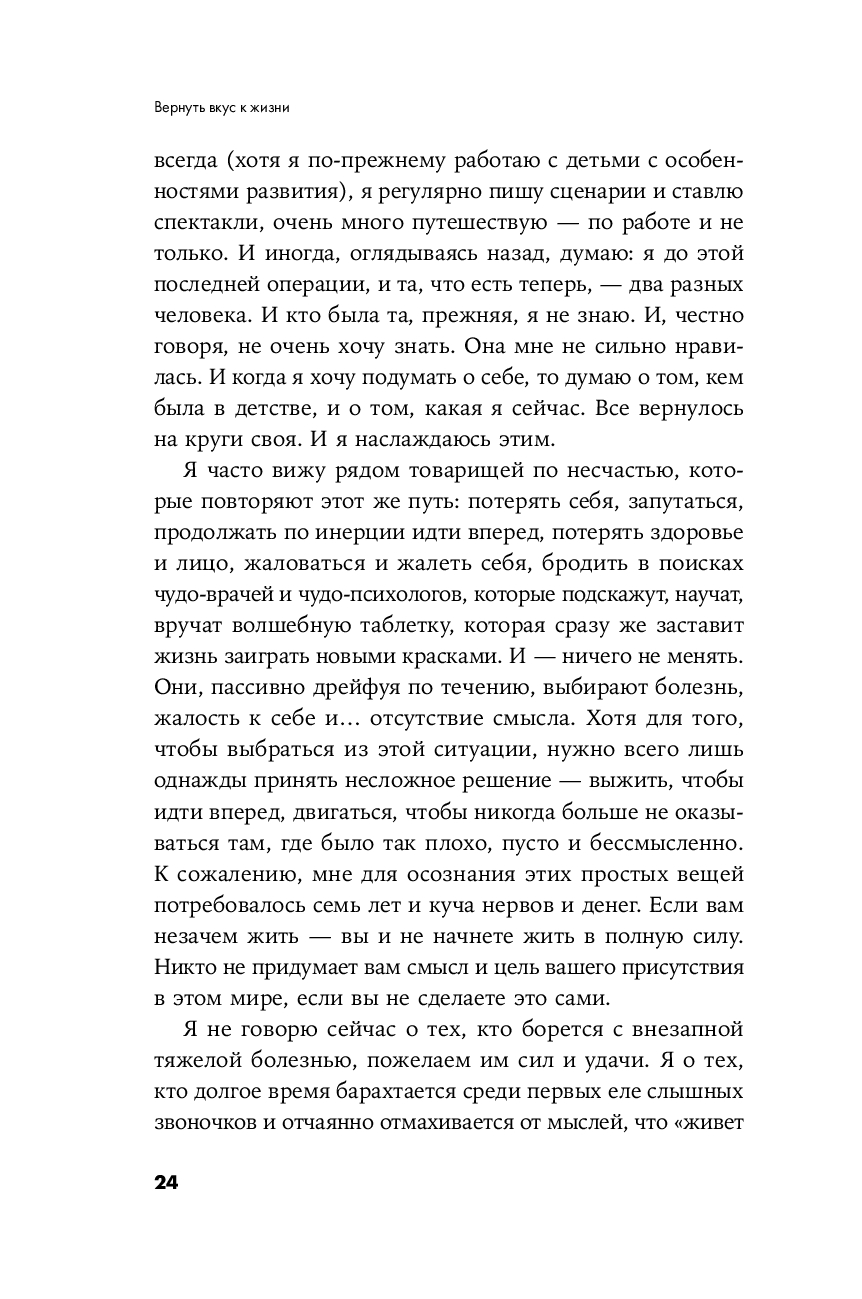 Вернуть вкус к жизни

всегда (хотя я по-прежнему работаю с детьми с особенностями развития), я регулярно пишу сценарии и ставлю спектакли, очень много путешествую — по работе и не только. И иногда, оглядываясь назад, думаю: я до этой последней операции, и та, что есть теперь, — два разных человека. И кто была та, прежняя, я не знаю. И, честно говоря, не очень хочу знать. Она мне не сильно нравилась. И когда я хочу подумать о себе, то думаю о том, кем была в детстве, и о том, какая я сейчас. Все вернулось на круги своя. И я наслаждаюсь этим.

Я часто вижу рядом товарищей по несчастью, которые повторяют этот же путь: потерять себя, запутаться, продолжать по инерции идти вперед, потерять здоровье и лицо, жаловаться и жалеть себя, бродить в поисках чудо-врачей и чудо-психологов, которые подскажут, научат, вручат волшебную таблетку, которая сразу же заставит жизнь заиграть новыми красками. И — ничего не менять. Они, пассивно дрейфуя по течению, выбирают болезнь, жалость к себе и… отсутствие смысла. Хотя для того, чтобы выбраться из этой ситуации, нужно всего лишь однажды принять несложное решение — выжить, чтобы идти вперед, двигаться, чтобы никогда больше не оказываться там, где было так плохо, пусто и бессмысленно. К сожалению, мне для осознания этих простых вещей потребовалось семь лет и куча нервов и денег. Если вам незачем жить — вы и не начнете жить в полную силу. Никто не придумает вам смысл и цель вашего присутствия в этом мире, если вы не сделаете это сами.

Я не говорю сейчас о тех, кто борется с внезапной тяжелой болезнью, пожелаем им сил и удачи. Я о тех, кто долгое время барахтается среди первых еле слышных звоночков и отчаянно отмахивается от мыслей, что «живет

24